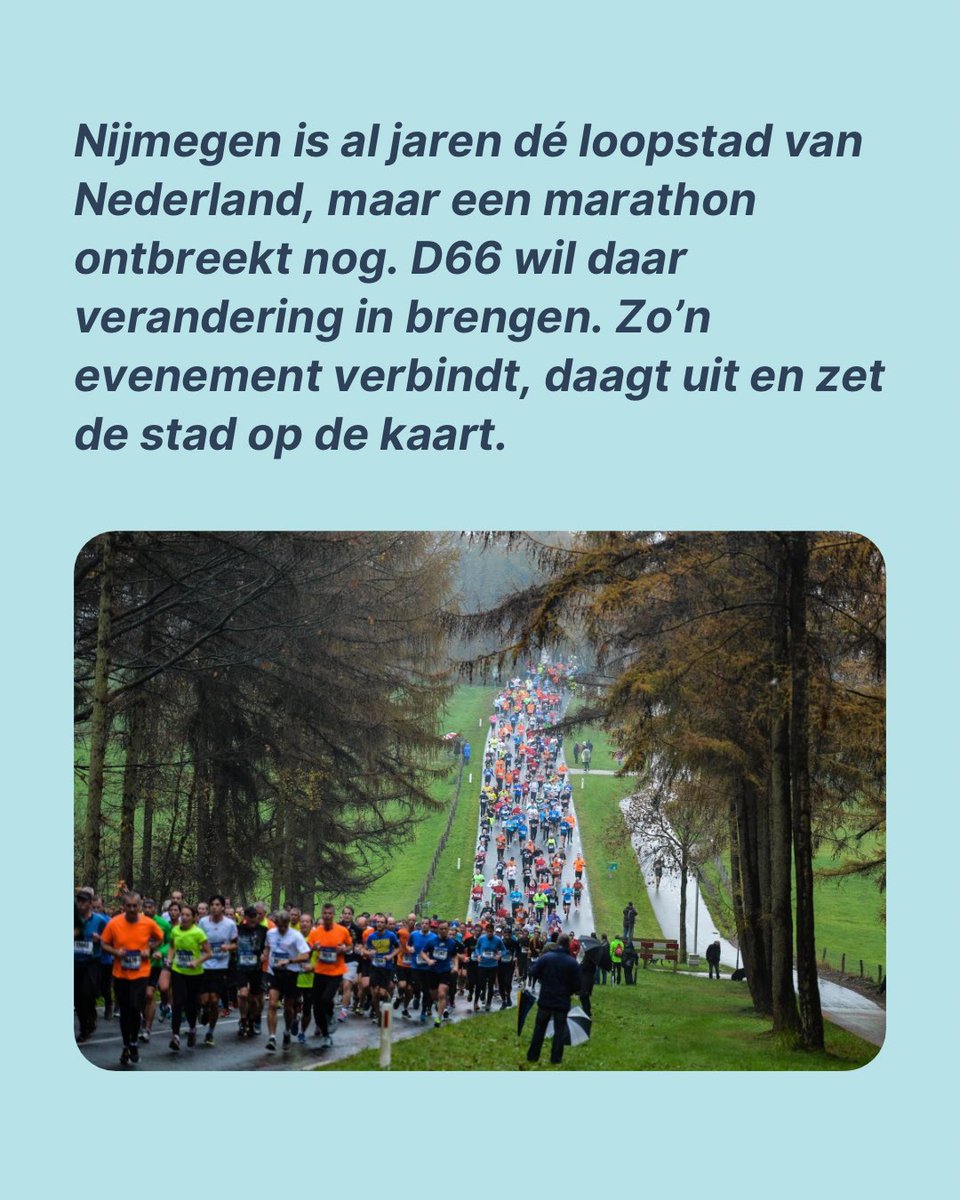 Nijmegen is al jaren dé loopstad van Nederland, maar een marathon ontbreekt nog. D66 wil daar verandering in brengen. Zo'n evenement verbindt, daagt uit en zet de stad op de kaart.